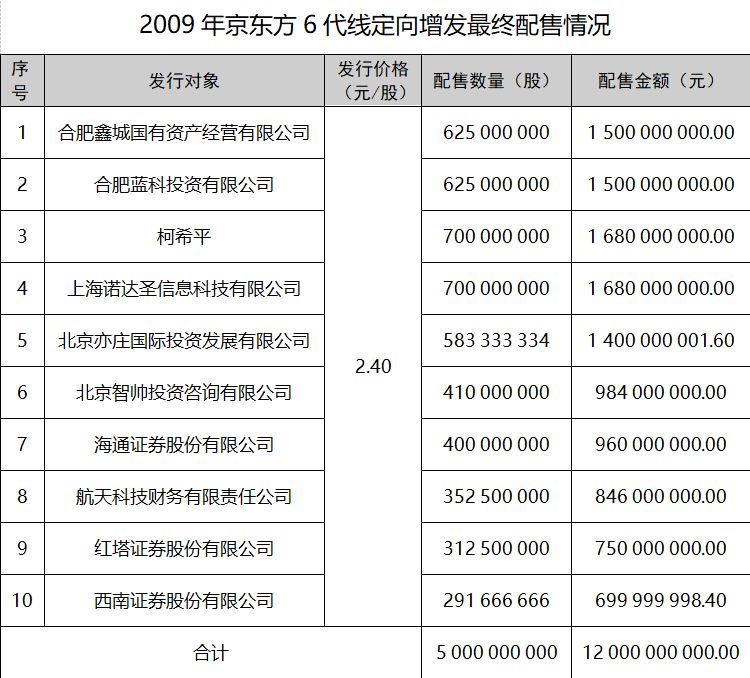 2009年京东方6代线定向增发最终配售情况

| 序号 | 发行对象 | 发行价格（元/股） | 配售数量（股） | 配售金额（元） |
|---|---|---|---|---|
| 1 | 合肥鑫城国有资产经营有限公司 | 2.40 | 625 000 000 | 1 500 000 000.00 |
| 2 | 合肥蓝科投资有限公司 |  | 625 000 000 | 1 500 000 000.00 |
| 3 | 柯希平 |  | 700 000 000 | 1 680 000 000.00 |
| 4 | 上海诺达圣信息科技有限公司 |  | 700 000 000 | 1 680 000 000.00 |
| 5 | 北京亦庄国际投资发展有限公司 |  | 583 333 334 | 1 400 000 001.60 |
| 6 | 北京智帅投资咨询有限公司 |  | 410 000 000 | 984 000 000.00 |
| 7 | 海通证券股份有限公司 |  | 400 000 000 | 960 000 000.00 |
| 8 | 航天科技财务有限责任公司 |  | 352 500 000 | 846 000 000.00 |
| 9 | 红塔证券股份有限公司 |  | 312 500 000 | 750 000 000.00 |
| 10 | 西南证券股份有限公司 |  | 291 666 666 | 699 999 998.40 |
| 合计 |  |  | 5 000 000 000 | 12 000 000 000.00 |